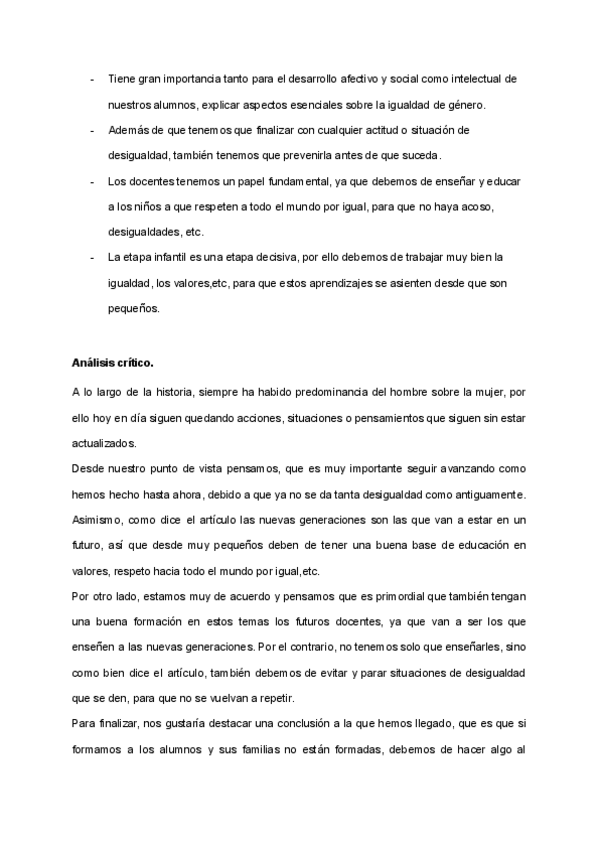 - Tiene gran importancia tanto para el desarrollo afectivo y social como intelectual de nuestros alumnos, explicar aspectos esenciales sobre la igualdad de género.
- Además de que tenemos que finalizar con cualquier actitud o situación de desigualdad, también tenemos que prevenirla antes de que suceda.
- Los docentes tenemos un papel fundamental, ya que debemos de enseñar y educar a los niños a que respeten a todo el mundo por igual, para que no haya acoso, desigualdades, etc.
- La etapa infantil es una etapa decisiva, por ello debemos de trabajar muy bien la igualdad, los valores,etc, para que estos aprendizajes se asienten desde que son pequeños.

Análisis crítico.

A lo largo de la historia, siempre ha habido predominancia del hombre sobre la mujer, por ello hoy en día siguen quedando acciones, situaciones o pensamientos que siguen sin estar actualizados.
Desde nuestro punto de vista pensamos, que es muy importante seguir avanzando como hemos hecho hasta ahora, debido a que ya no se da tanta desigualdad como antiguamente. Asimismo, como dice el artículo las nuevas generaciones son las que van a estar en un futuro, así que desde muy pequeños deben de tener una buena base de educación en valores, respeto hacia todo el mundo por igual,etc.
Por otro lado, estamos muy de acuerdo y pensamos que es primordial que también tengan una buena formación en estos temas los futuros docentes, ya que van a ser los que enseñen a las nuevas generaciones. Por el contrario, no tenemos solo que enseñarles, sino como bien dice el artículo, también debemos de evitar y parar situaciones de desigualdad que se den, para que no se vuelvan a repetir.
Para finalizar, nos gustaría destacar una conclusión a la que hemos llegado, que es que si formamos a los alumnos y sus familias no están formadas, debemos de hacer algo al